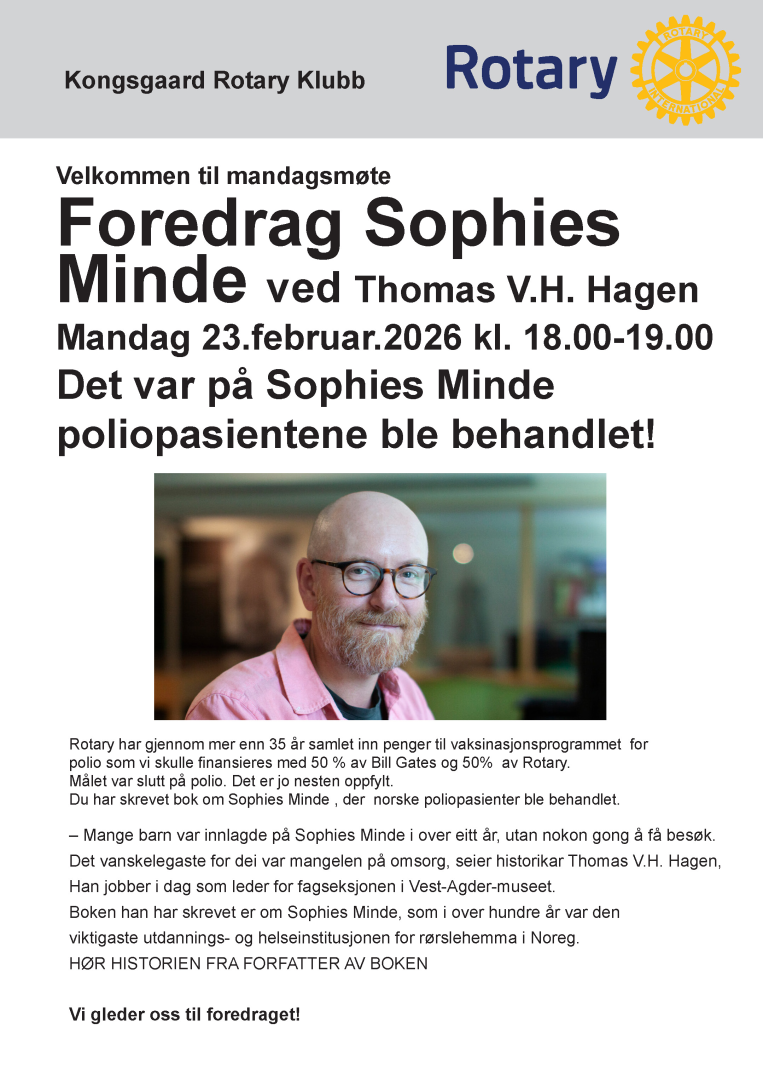 Kongsgaard Rotary Klubb

Rotary

ROTARY INTERNATIONAL

Velkommen til mandagsmøte

Foredrag Sophies Minde ved Thomas V.H. Hagen

Mandag 23.februar.2026 kl. 18.00-19.00

Det var på Sophies Minde poliopasientene ble behandlet!

Rotary har gjennom mer enn 35 år samlet inn penger til vaksinasjonsprogrammet for polio som vi skulle finansieres med 50 % av Bill Gates og 50% av Rotary.
Målet var slutt på polio. Det er jo nesten oppfylt.
Du har skrevet bok om Sophies Minde , der norske poliopasienter ble behandlet.

– Mange barn var innlagde på Sophies Minde i over eitt år, utan nokon gong å få besøk. Det vanskelegaste for dei var mangelen på omsorg, seier historikar Thomas V.H. Hagen,
Han jobber i dag som leder for fagseksjonen i Vest-Agder-museet.
Boken han har skrevet er om Sophies Minde, som i over hundre år var den viktigaste utdannings- og helseinstitusjonen for rørslehemma i Noreg.
HØR HISTORIEN FRA FORFATTER AV BOKEN

Vi gleder oss til foredraget!